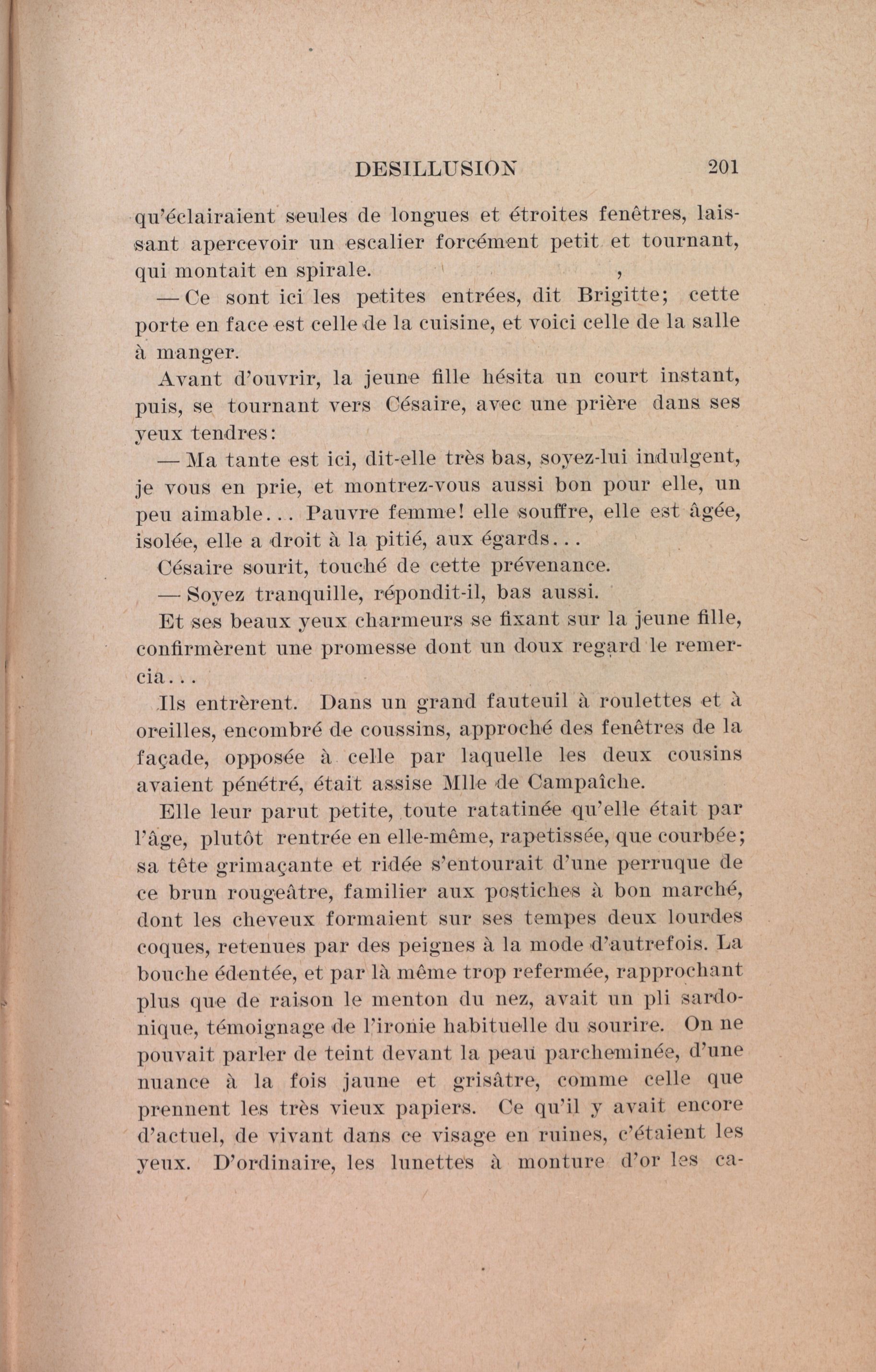 DESILLUSION 201

qu'éclairaient seules de longues et étroites fenêtres, laissant apercevoir un escalier forcément petit et tournant, qui montait en spirale.

— Ce sont ici les petites entrées, dit Brigitte; cette porte en face est celle de la cuisine, et voici celle de la salle à manger.

Avant d'ouvrir, la jeune fille hésita un court instant, puis, se tournant vers Césaire, avec une prière dans ses yeux tendres:

— Ma tante est ici, dit-elle très bas, soyez-lui indulgent, je vous en prie, et montrez-vous aussi bon pour elle, un peu aimable... Pauvre femme! elle souffre, elle est âgée, isolée, elle a droit à la pitié, aux égards...

Césaire sourit, touché de cette prévenance.

— Soyez tranquille, répondit-il, bas aussi.

Et ses beaux yeux charmeurs se fixant sur la jeune fille, confirmèrent une promesse dont un doux regard le remercia...

Ils entrèrent. Dans un grand fauteuil à roulettes et à oreilles, encombré de coussins, approché des fenêtres de la façade, opposée à celle par laquelle les deux cousins avaient pénétré, était assise Mlle de Campaîche.

Elle leur parut petite, toute ratatinée qu'elle était par l'âge, plutôt rentrée en elle-même, rapetissée, que courbée; sa tête grimaçante et ridée s'entourait d'une perruque de ce brun rougeâtre, familier aux postiches à bon marché, dont les cheveux formaient sur ses tempes deux lourdes coques, retenues par des peignes à la mode d'autrefois. La bouche édentée, et par là même trop refermée, rapprochant plus que de raison le menton du nez, avait un pli sardonique, témoignage de l'ironie habituelle du sourire. On ne pouvait parler de teint devant la peau parcheminée, d'une nuance à la fois jaune et grisâtre, comme celle que prennent les très vieux papiers. Ce qu'il y avait encore d'actuel, de vivant dans ce visage en ruines, c'étaient les yeux. D'ordinaire, les lunettes à monture d'or les ca-